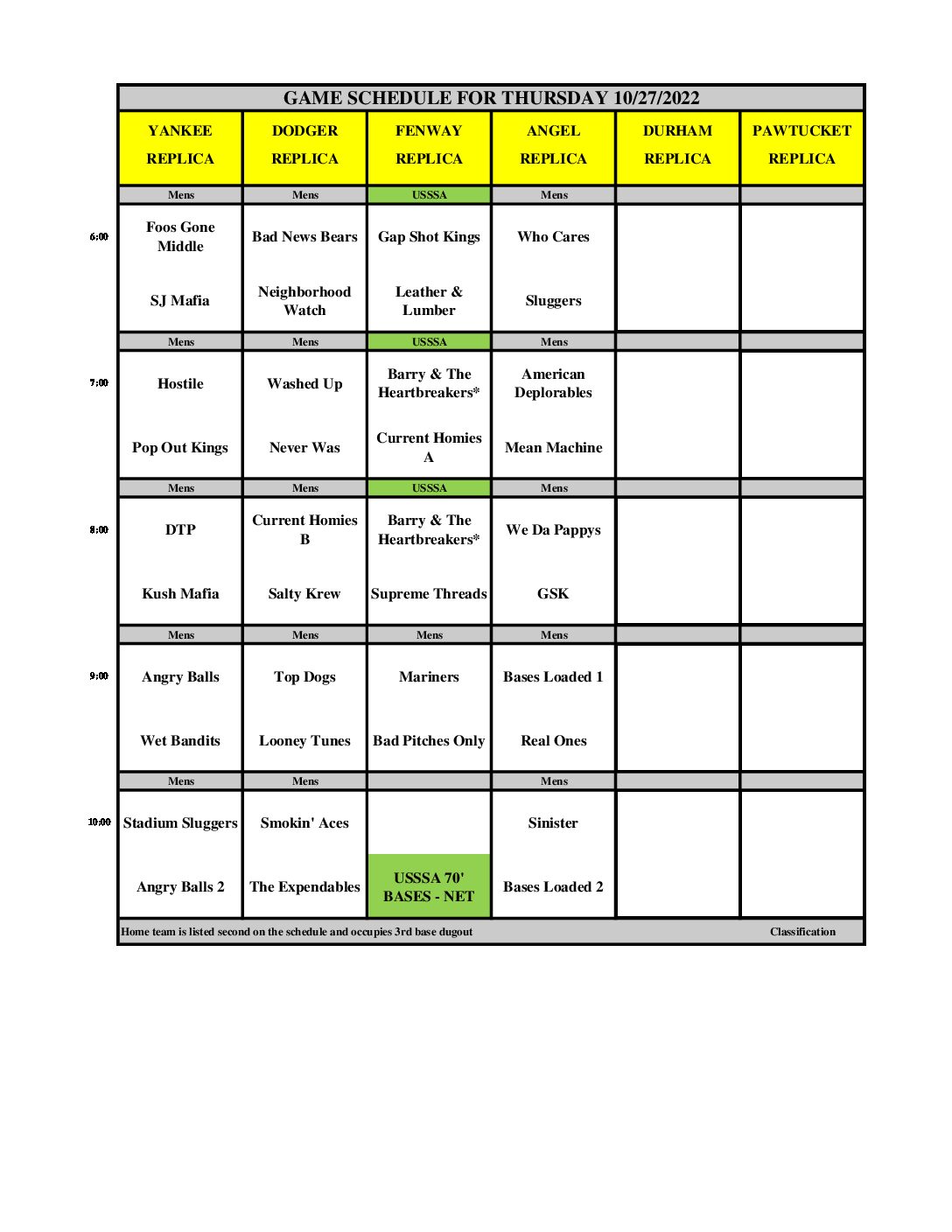 GAME SCHEDULE FOR THURSDAY 10/27/2022

| | YANKEE REPLICA | DODGER REPLICA | FENWAY REPLICA | ANGEL REPLICA | DURHAM REPLICA | PAWTUCKET REPLICA |
|---|---|---|---|---|---|---|
| | Mens | Mens | USSSA | Mens | | |
| 6:00 | Foos Gone Middle | Bad News Bears | Gap Shot Kings | Who Cares | | |
| | SJ Mafia | Neighborhood Watch | Leather & Lumber | Sluggers | | |
| | Mens | Mens | USSSA | Mens | | |
| 7:00 | Hostile | Washed Up | Barry & The Heartbreakers* | American Deplorables | | |
| | Pop Out Kings | Never Was | Current Homies A | Mean Machine | | |
| | Mens | Mens | USSSA | Mens | | |
| 8:00 | DTP | Current Homies B | Barry & The Heartbreakers* | We Da Pappys | | |
| | Kush Mafia | Salty Krew | Supreme Threads | GSK | | |
| | Mens | Mens | Mens | Mens | | |
| 9:00 | Angry Balls | Top Dogs | Mariners | Bases Loaded 1 | | |
| | Wet Bandits | Looney Tunes | Bad Pitches Only | Real Ones | | |
| | Mens | Mens | | Mens | | |
| 10:00 | Stadium Sluggers | Smokin' Aces | | Sinister | | |
| | Angry Balls 2 | The Expendables | USSSA 70' BASES - NET | Bases Loaded 2 | | |

Home team is listed second on the schedule and occupies 3rd base dugout

Classification